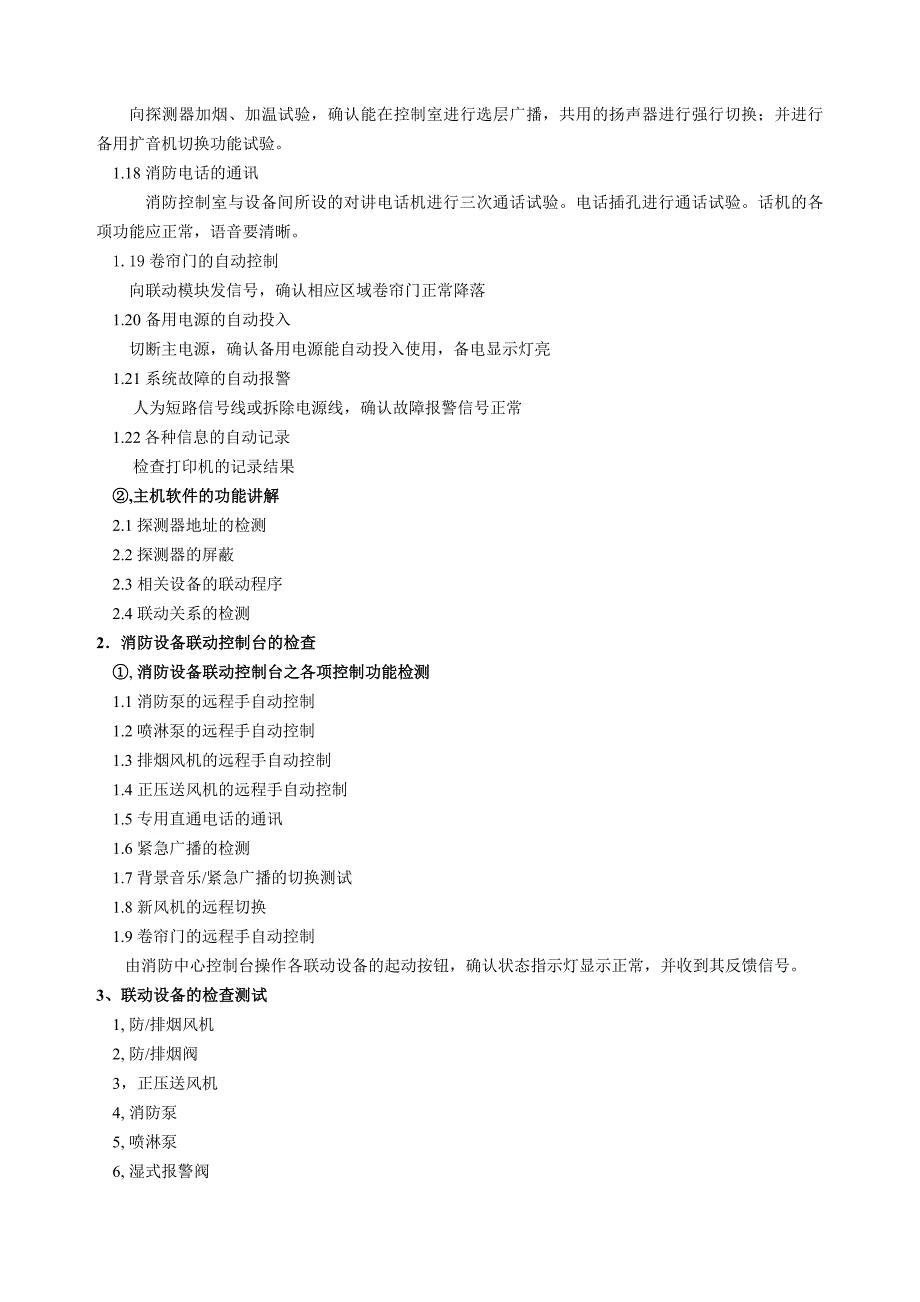 向探测器加烟、加温试验，确认能在控制室进行选层广播，共用的扬声器进行强行切换；并进行备用扩音机切换功能试验。

1.18 消防电话的通讯

消防控制室与设备间所设的对讲电话机进行三次通话试验。电话插孔进行通话试验。话机的各项功能应正常，语音要清晰。

1. 19 卷帘门的自动控制

向联动模块发信号，确认相应区域卷帘门正常降落

1.20 备用电源的自动投入

切断主电源，确认备用电源能自动投入使用，备电显示灯亮

1.21 系统故障的自动报警

人为短路信号线或拆除电源线，确认故障报警信号正常

1.22 各种信息的自动记录

检查打印机的记录结果

②,主机软件的功能讲解

2.1 探测器地址的检测

2.2 探测器的屏蔽

2.3 相关设备的联动程序

2.4 联动关系的检测

2．消防设备联动控制台的检查

①, 消防设备联动控制台之各项控制功能检测

1.1 消防泵的远程手自动控制

1.2 喷淋泵的远程手自动控制

1.3 排烟风机的远程手自动控制

1.4 正压送风机的远程手自动控制

1.5 专用直通电话的通讯

1.6 紧急广播的检测

1.7 背景音乐/紧急广播的切换测试

1.8 新风机的远程切换

1.9 卷帘门的远程手自动控制

由消防中心控制台操作各联动设备的起动按钮，确认状态指示灯显示正常，并收到其反馈信号。

3、联动设备的检查测试

1, 防/排烟风机

2, 防/排烟阀

3，正压送风机

4, 消防泵

5, 喷淋泵

6, 湿式报警阀